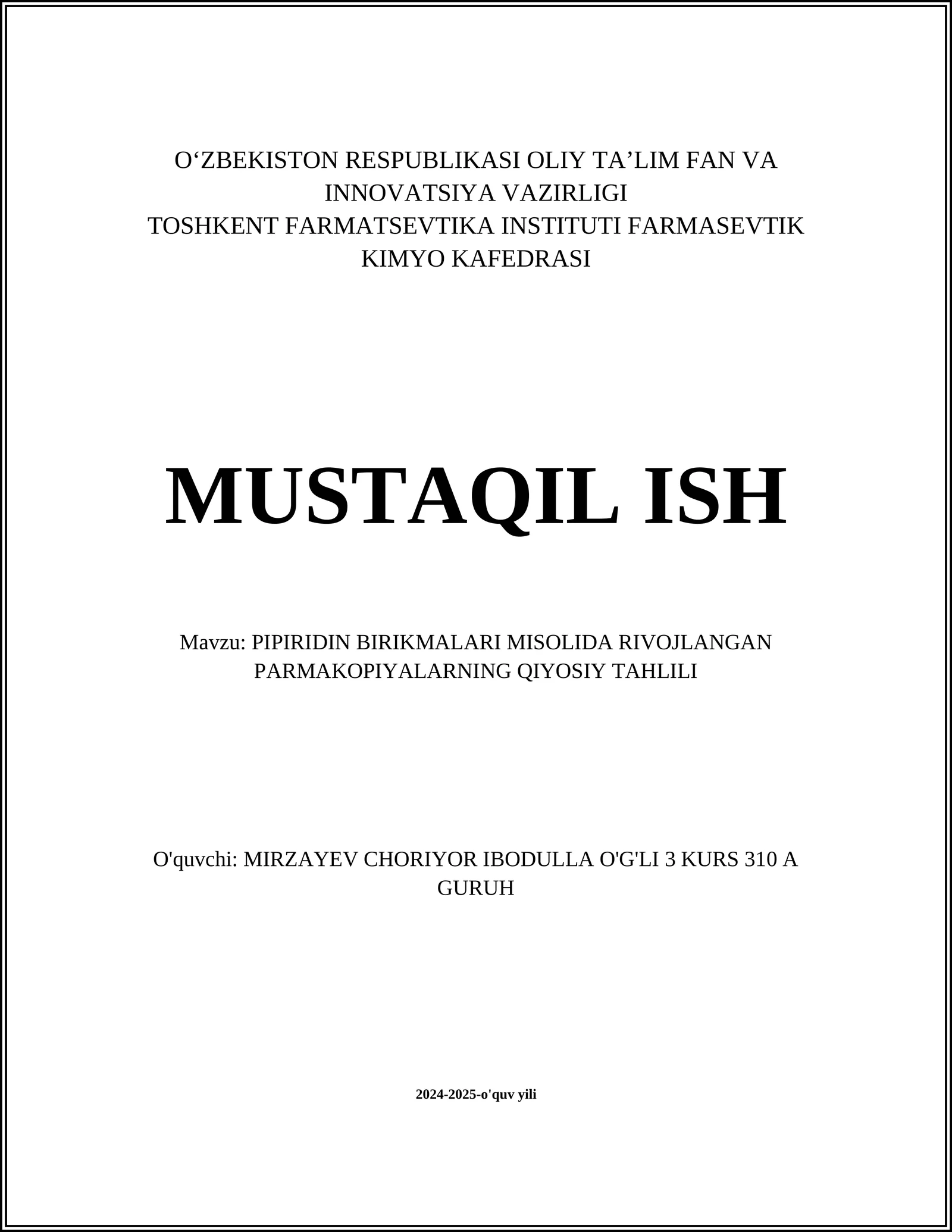 O‘ZBEKISTON RESPUBLIKASI OLIY TA’LIM FAN VA INNOVATSIYA VAZIRLIGI
TOSHKENT FARMATSEVTIKA INSTITUTI FARMASEVTIK KIMYO KAFEDRASI

MUSTAQIL ISH

Mavzu: PIPIRIDIN BIRIKMALARI MISOLIDA RIVOJLANGAN PARMAKOPIYALARNING QIYOSIY TAHLILI

O'quvchi: MIRZAYEV CHORIYOR IBODULLA O'G'LI 3 KURS 310 A GURUH

2024-2025-o'quv yili